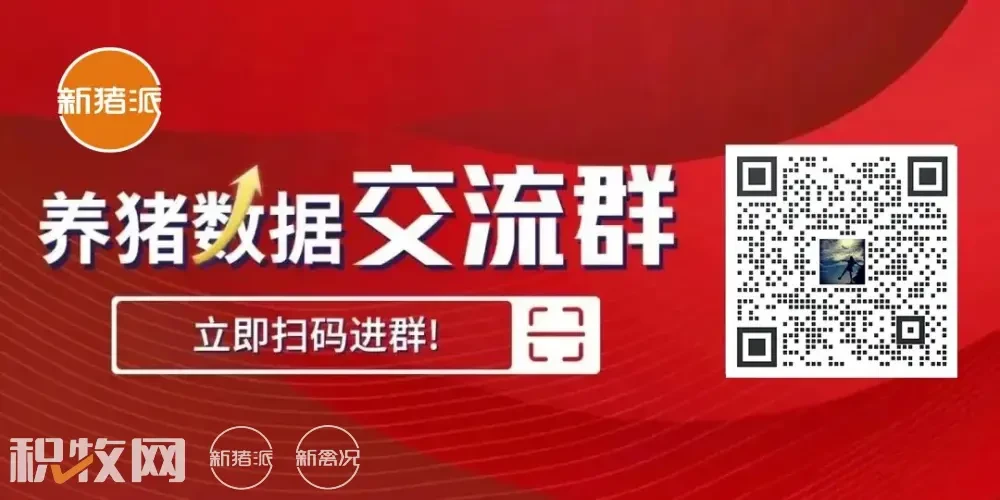 新猪派

养猪数据交流群

立即扫码进群!

积牧网

新猪派

新禽况